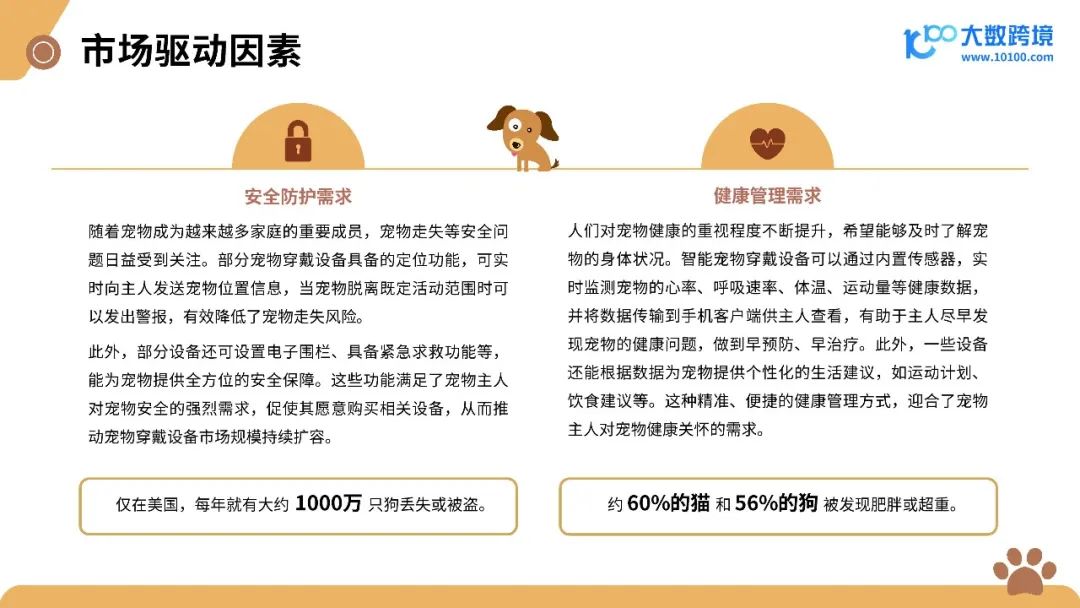 市场驱动因素

大数跨境
www.10100.com

安全防护需求

随着宠物成为越来越多家庭的重要成员，宠物走失等安全问题日益受到关注。部分宠物穿戴设备具备的定位功能，可实时向主人发送宠物位置信息，当宠物脱离既定活动范围时可以发出警报，有效降低了宠物走失风险。

此外，部分设备还可设置电子围栏、具备紧急求救功能等，能为宠物提供全方位的安全保障。这些功能满足了宠物主人对宠物安全的强烈需求，促使其愿意购买相关设备，从而推动宠物穿戴设备市场规模持续扩容。

仅在美国，每年就有大约 1000万 只狗丢失或被盗。

健康管理需求

人们对宠物健康的重视程度不断提升，希望能够及时了解宠物的身体状况。智能宠物穿戴设备可以通过内置传感器，实时监测宠物的心率、呼吸速率、体温、运动量等健康数据，并将数据传输到手机客户端供主人查看，有助于主人尽早发现宠物的健康问题，做到早预防、早治疗。此外，一些设备还能根据数据为宠物提供个性化的生活建议，如运动计划、饮食建议等。这种精准、便捷的健康管理方式，迎合了宠物主人对宠物健康关怀的需求。

约 60%的猫 和 56%的狗 被发现肥胖或超重。